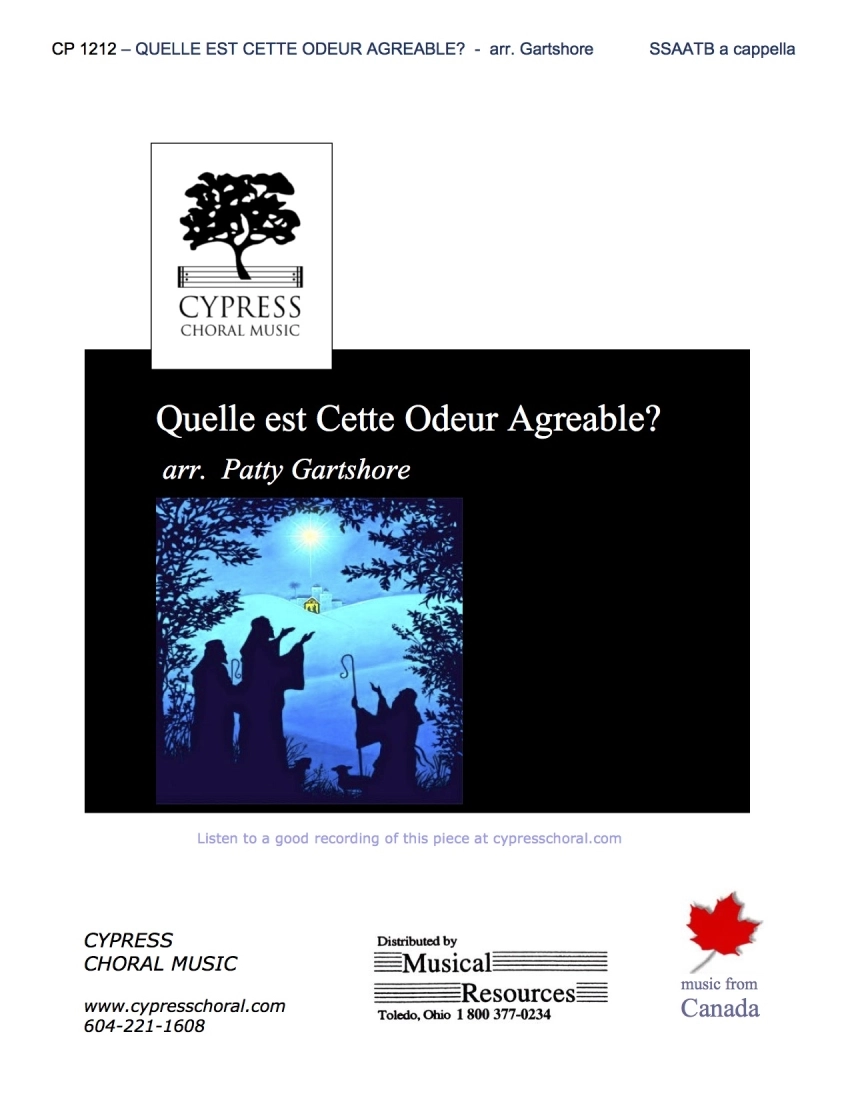 CP 1212 – QUELLE EST CETTE ODEUR AGREABLE? - arr. Gartshore SSAATB a cappella

CYPRESS
CHORAL MUSIC

Quelle est Cette Odeur Agreable?

arr. Patty Gartshore

Listen to a good recording of this piece at cypresschoral.com

CYPRESS
CHORAL MUSIC

www.cypresschoral.com
604-221-1608

Distributed by
Musical
Resources
Toledo, Ohio 1 800 377-0234

music from
Canada